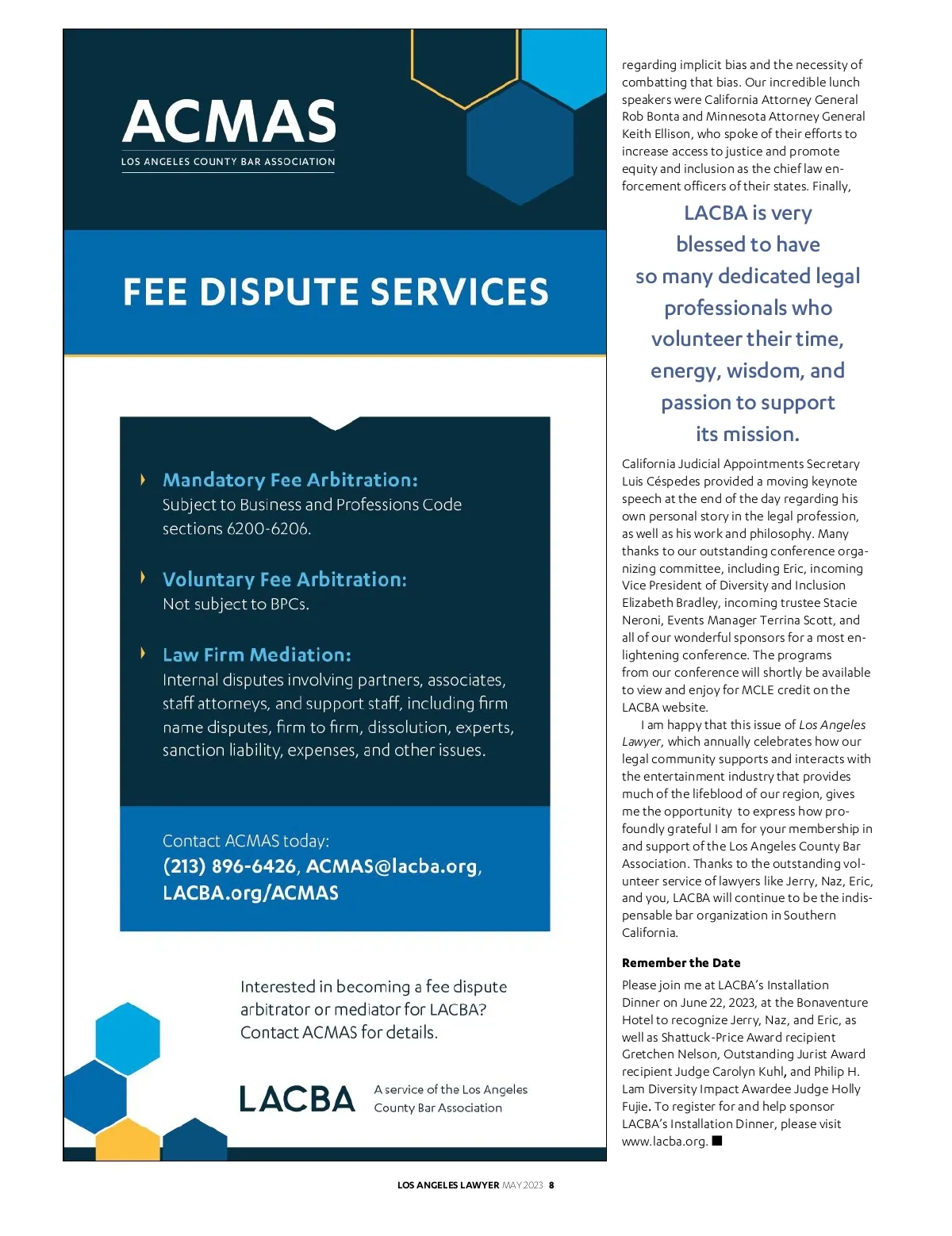 ACMAS
LOS ANGELES COUNTY BAR ASSOCIATION

FEE DISPUTE SERVICES

Mandatory Fee Arbitration:
Subject to Business and Professions Code sections 6200-6206.

Voluntary Fee Arbitration:
Not subject to BPCs.

Law Firm Mediation:
Internal disputes involving partners, associates, staff attorneys, and support staff, including firm name disputes, firm to firm, dissolution, experts, sanction liability, expenses, and other issues.

Contact ACMAS today:
(213) 896-6426, ACMAS@lacba.org, LACBA.org/ACMAS

Interested in becoming a fee dispute arbitrator or mediator for LACBA? Contact ACMAS for details.

LACBA A service of the Los Angeles County Bar Association

regarding implicit bias and the necessity of combatting that bias. Our incredible lunch speakers were California Attorney General Rob Bonta and Minnesota Attorney General Keith Ellison, who spoke of their efforts to increase access to justice and promote equity and inclusion as the chief law enforcement officers of their states. Finally,

LACBA is very blessed to have so many dedicated legal professionals who volunteer their time, energy, wisdom, and passion to support its mission.

California Judicial Appointments Secretary Luis Céspedes provided a moving keynote speech at the end of the day regarding his own personal story in the legal profession, as well as his work and philosophy. Many thanks to our outstanding conference organizing committee, including Eric, incoming Vice President of Diversity and Inclusion Elizabeth Bradley, incoming trustee Stacie Neroni, Events Manager Terrina Scott, and all of our wonderful sponsors for a most enlightening conference. The programs from our conference will shortly be available to view and enjoy for MCLE credit on the LACBA website.

I am happy that this issue of Los Angeles Lawyer, which annually celebrates how our legal community supports and interacts with the entertainment industry that provides much of the lifeblood of our region, gives me the opportunity to express how profoundly grateful I am for your membership in and support of the Los Angeles County Bar Association. Thanks to the outstanding volunteer service of lawyers like Jerry, Naz, Eric, and you, LACBA will continue to be the indispensable bar organization in Southern California.

Remember the Date
Please join me at LACBA's Installation Dinner on June 22, 2023, at the Bonaventure Hotel to recognize Jerry, Naz, and Eric, as well as Shattuck-Price Award recipient Gretchen Nelson, Outstanding Jurist Award recipient Judge Carolyn Kuhl, and Philip H. Lam Diversity Impact Awardee Judge Holly Fujie. To register for and help sponsor LACBA's Installation Dinner, please visit www.lacba.org. ■

LOS ANGELES LAWYER MAY 2023 8